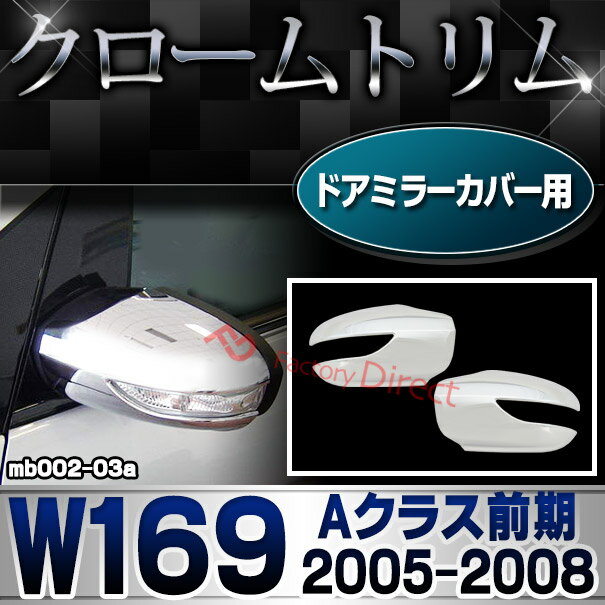 クロームトリム

ドアミラーカバー用

FD Factory Direct

mb002-03a

W169 Aクラス前期 2005-2008